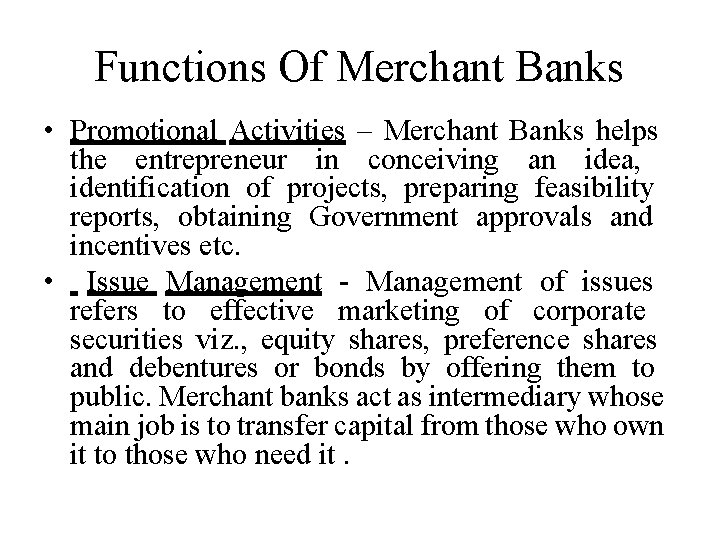 Functions Of Merchant Banks

• Promotional Activities – Merchant Banks helps the entrepreneur in conceiving an idea, identification of projects, preparing feasibility reports, obtaining Government approvals and incentives etc.

• Issue Management - Management of issues refers to effective marketing of corporate securities viz., equity shares, preference shares and debentures or bonds by offering them to public. Merchant banks act as intermediary whose main job is to transfer capital from those who own it to those who need it .